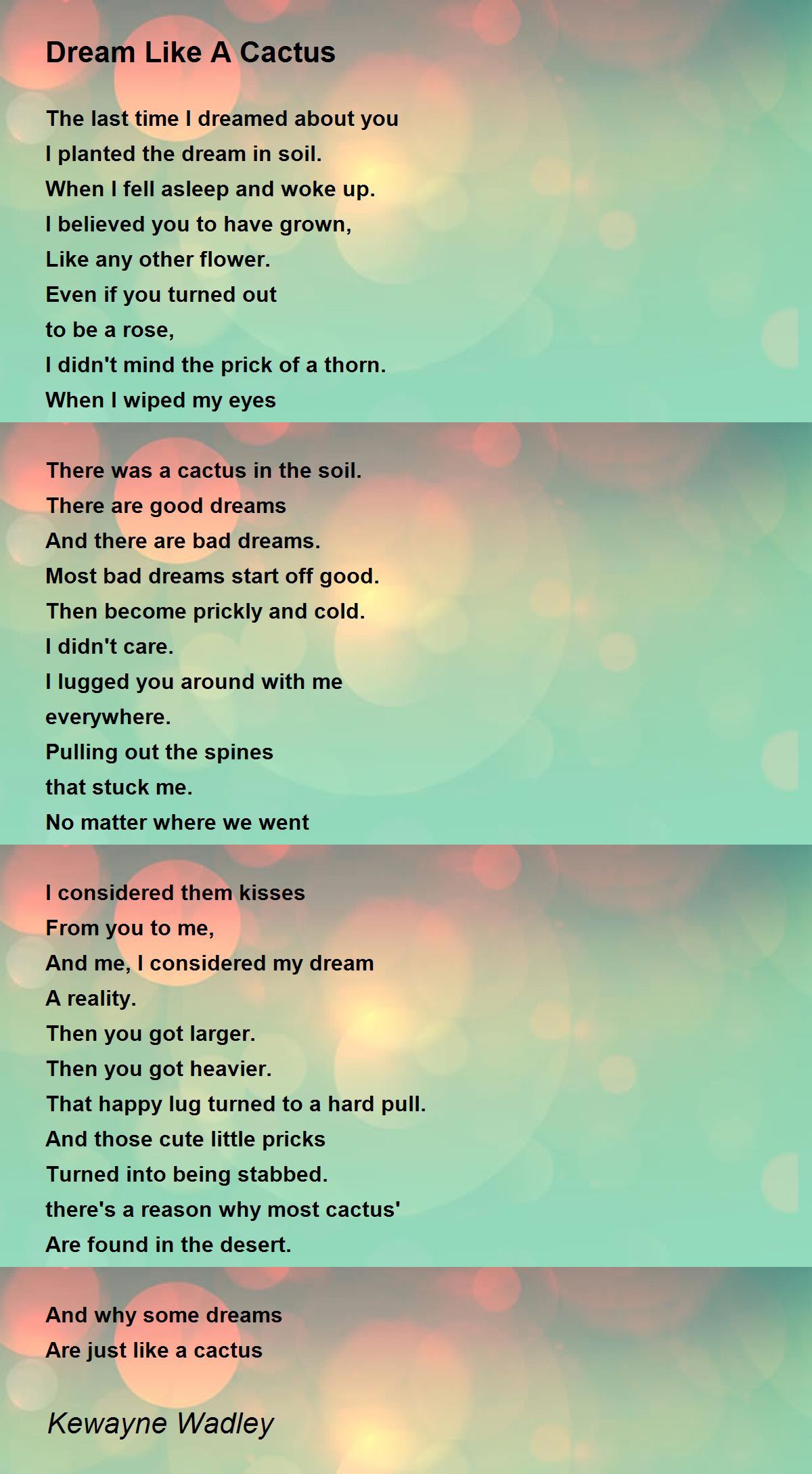 Dream Like A Cactus

The last time I dreamed about you
I planted the dream in soil.
When I fell asleep and woke up.
I believed you to have grown,
Like any other flower.
Even if you turned out
to be a rose,
I didn't mind the prick of a thorn.
When I wiped my eyes

There was a cactus in the soil.
There are good dreams
And there are bad dreams.
Most bad dreams start off good.
Then become prickly and cold.
I didn't care.
I lugged you around with me
everywhere.
Pulling out the spines
that stuck me.
No matter where we went

I considered them kisses
From you to me,
And me, I considered my dream
A reality.
Then you got larger.
Then you got heavier.
That happy lug turned to a hard pull.
And those cute little pricks
Turned into being stabbed.
there's a reason why most cactus'
Are found in the desert.

And why some dreams
Are just like a cactus

Kewayne Wadley